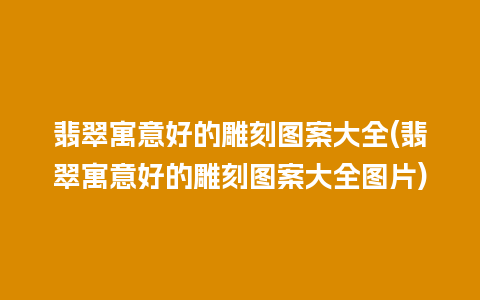 翡翠寓意好的雕刻图案大全(翡翠寓意好的雕刻图案大全图片)